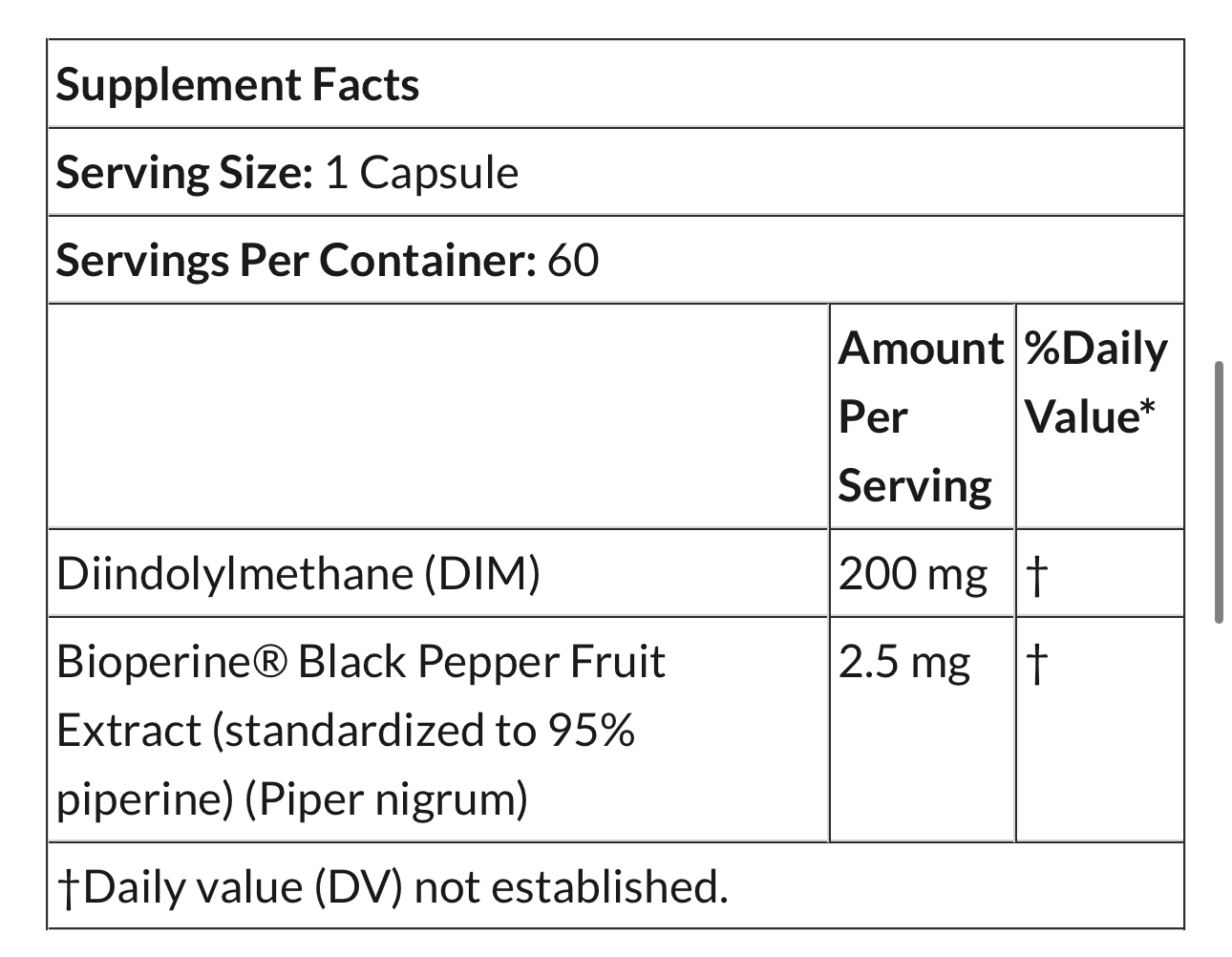 Supplement Facts

Serving Size: 1 Capsule

Servings Per Container: 60

| | Amount Per Serving | %Daily Value* |
|---|---|---|
| Diindolylmethane (DIM) | 200 mg | † |
| Bioperine® Black Pepper Fruit Extract (standardized to 95% piperine) (Piper nigrum) | 2.5 mg | † |

†Daily value (DV) not established.